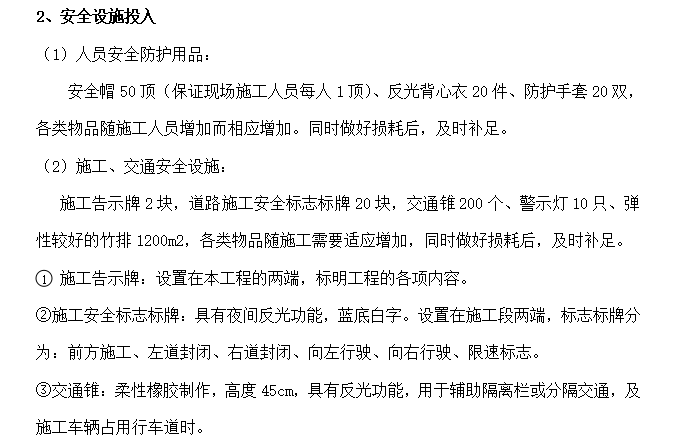 2、安全设施投入

（1）人员安全防护用品：

安全帽 50 顶（保证现场施工人员每人 1 顶）、反光背心衣 20 件、防护手套 20 双，各类物品随施工人员增加而相应增加。同时做好损耗后，及时补足。

（2）施工、交通安全设施：

施工告示牌 2 块，道路施工安全标志标牌 20 块，交通锥 200 个、警示灯 10 只、弹性较好的竹排 1200m2，各类物品随施工需要适应增加，同时做好损耗后，及时补足。

① 施工告示牌：设置在本工程的两端，标明工程的各项内容。

②施工安全标志标牌：具有夜间反光功能，蓝底白字。设置在施工段两端，标志标牌分为：前方施工、左道封闭、右道封闭、向左行驶、向右行驶、限速标志。

③交通锥：柔性橡胶制作，高度 45cm，具有反光功能，用于辅助隔离栏或分隔交通，及施工车辆占用行车道时。